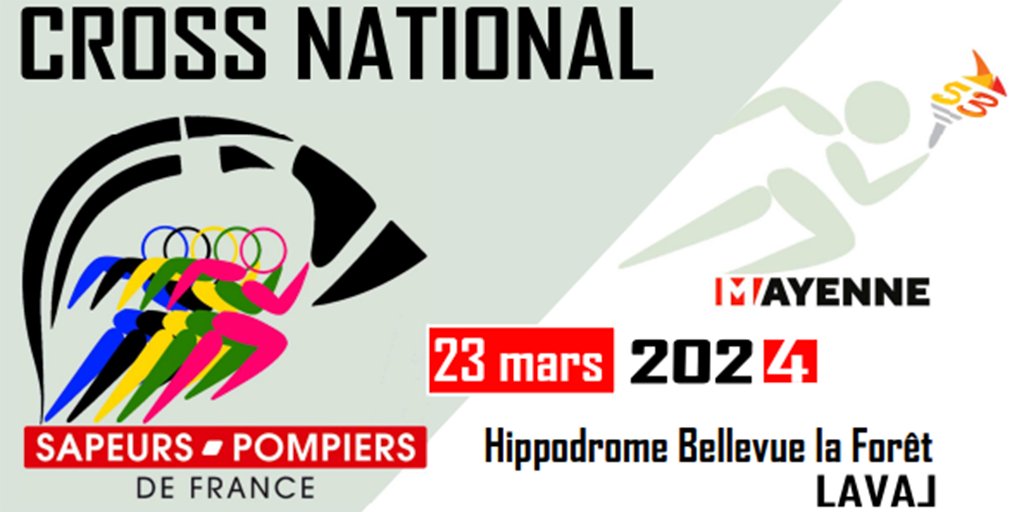 CROSS NATIONAL

SAPEURS POMPIERS
DE FRANCE

MAYENNE

23 mars 2024

Hippodrome Bellevue la Forêt
LAVAL